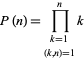 $P(n) = \prod_{\substack{k=1 \\ (k,n)=1}}^{n} k$